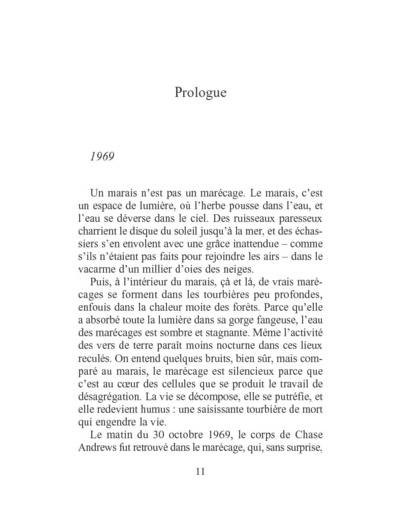 Prologue

1969

Un marais n'est pas un marécage. Le marais, c'est un espace de lumière, où l'herbe pousse dans l'eau, et l'eau se déverse dans le ciel. Des ruisseaux paresseux charrient le disque du soleil jusqu'à la mer, et des échassiers s'en envolent avec une grâce inattendue – comme s'ils n'étaient pas faits pour rejoindre les airs – dans le vacarme d'un millier d'oies des neiges.

Puis, à l'intérieur du marais, çà et là, de vrais marécages se forment dans les tourbières peu profondes, enfouis dans la chaleur moite des forêts. Parce qu'elle a absorbé toute la lumière dans sa gorge fangeuse, l'eau des marécages est sombre et stagnante. Même l'activité des vers de terre paraît moins nocturne dans ces lieux reculés. On entend quelques bruits, bien sûr, mais comparé au marais, le marécage est silencieux parce que c'est au cœur des cellules que se produit le travail de désagrégation. La vie se décompose, elle se putréfie, et elle redevient humus : une saisissante tourbière de mort qui engendre la vie.

Le matin du 30 octobre 1969, le corps de Chase Andrews fut retrouvé dans le marécage, qui, sans surprise,

11